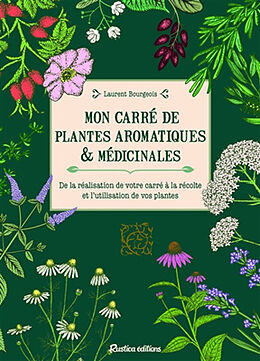 Laurent Bourgeois

MON CARRÉ DE PLANTES AROMATIQUES & MÉDICINALES

De la réalisation de votre carré à la récolte et l'utilisation de vos plantes

Rustica éditions